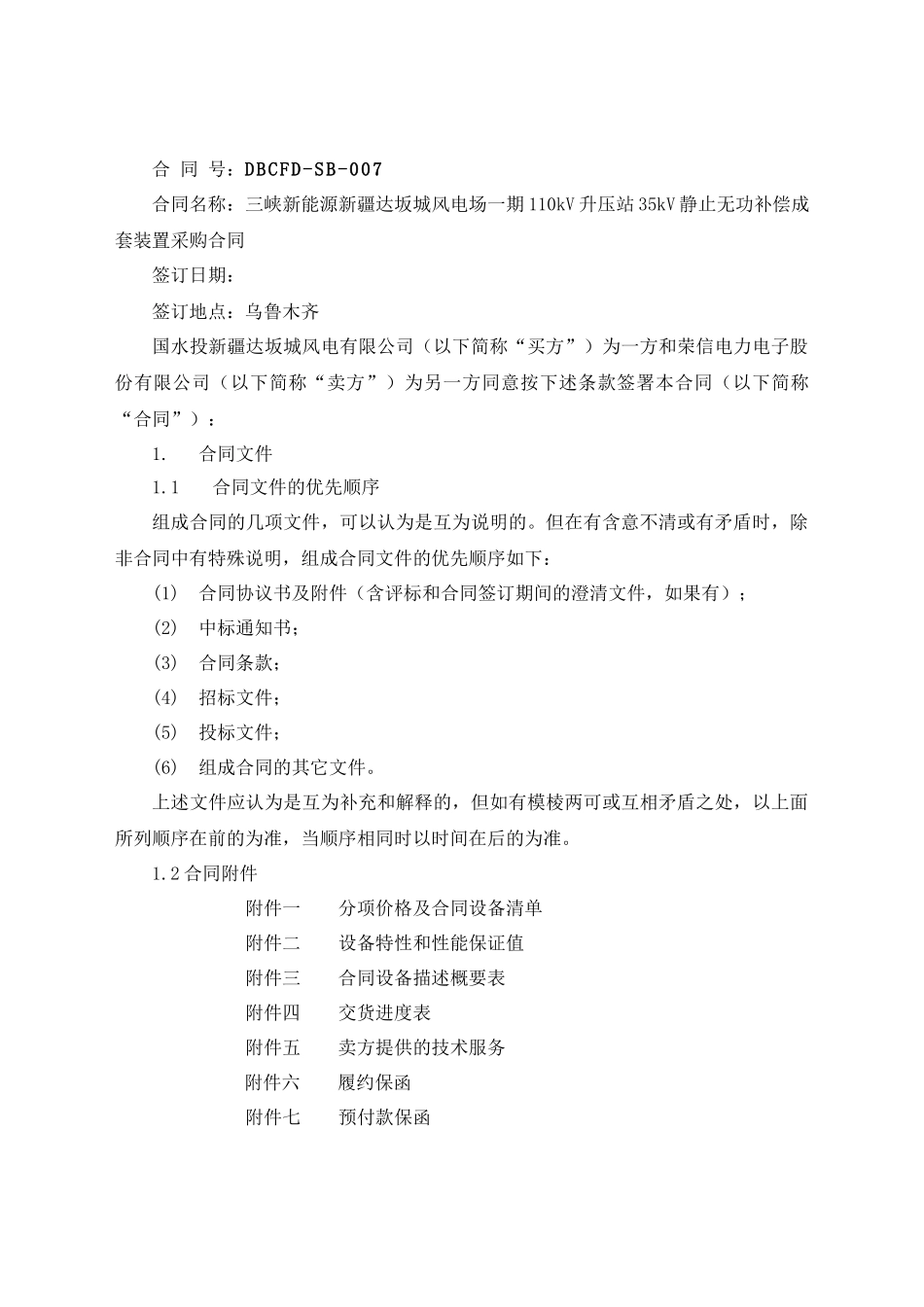 合 同 号：DBCFD-SB-007

合同名称：三峡新能源新疆达坂城风电场一期110kV升压站35kV静止无功补偿成套装置采购合同

签订日期：

签订地点：乌鲁木齐

国水投新疆达坂城风电有限公司（以下简称“买方”）为一方和荣信电力电子股份有限公司（以下简称“卖方”）为另一方同意按下述条款签署本合同（以下简称“合同”）：

1. 合同文件

1.1 合同文件的优先顺序

组成合同的几项文件，可以认为是互为说明的。但在有含意不清或有矛盾时，除非合同中有特殊说明，组成合同文件的优先顺序如下：

(1) 合同协议书及附件（含评标和合同签订期间的澄清文件，如果有）；

(2) 中标通知书；

(3) 合同条款；

(4) 招标文件；

(5) 投标文件；

(6) 组成合同的其它文件。

上述文件应认为是互为补充和解释的，但如有模棱两可或互相矛盾之处，以上面所列顺序在前的为准，当顺序相同时以时间在后的为准。

1.2 合同附件

附件一 分项价格及合同设备清单

附件二 设备特性和性能保证值

附件三 合同设备描述概要表

附件四 交货进度表

附件五 卖方提供的技术服务

附件六 履约保函

附件七 预付款保函